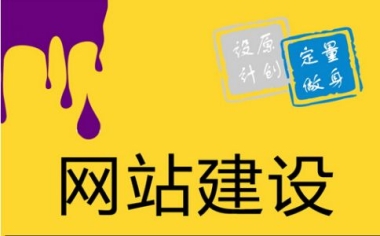 原创设计

量身定做

网站建设